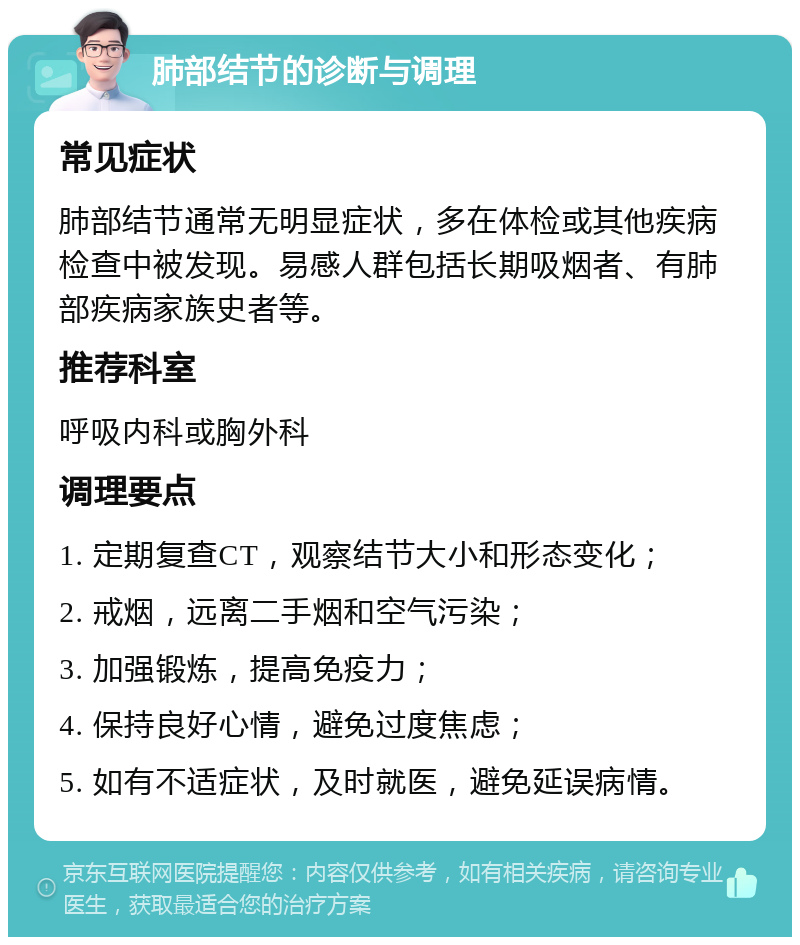 肺部结节的诊断与调理

常见症状

肺部结节通常无明显症状，多在体检或其他疾病检查中被发现。易感人群包括长期吸烟者、有肺部疾病家族史者等。

推荐科室

呼吸内科或胸外科

调理要点

1. 定期复查CT，观察结节大小和形态变化；

2. 戒烟，远离二手烟和空气污染；

3. 加强锻炼，提高免疫力；

4. 保持良好心情，避免过度焦虑；

5. 如有不适症状，及时就医，避免延误病情。

京东互联网医院提醒您：内容仅供参考，如有相关疾病，请咨询专业医生，获取最适合您的治疗方案